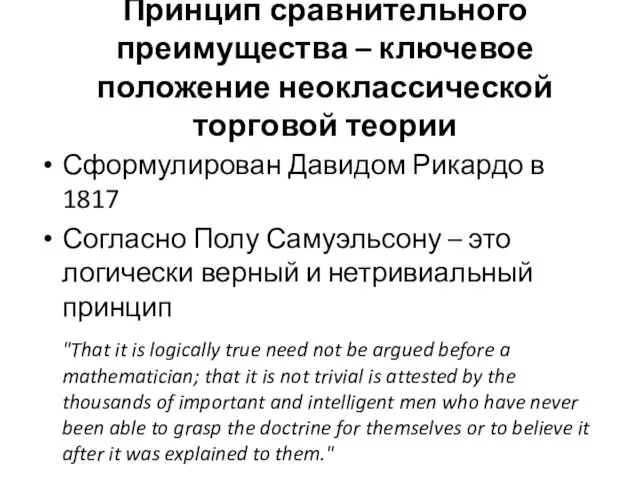 Принцип сравнительного преимущества – ключевое положение неоклассической торговой теории

• Сформулирован Давидом Рикардо в 1817

• Согласно Полу Самуэльсону – это логически верный и нетривиальный принцип

"That it is logically true need not be argued before a mathematician; that it is not trivial is attested by the thousands of important and intelligent men who have never been able to grasp the doctrine for themselves or to believe it after it was explained to them."